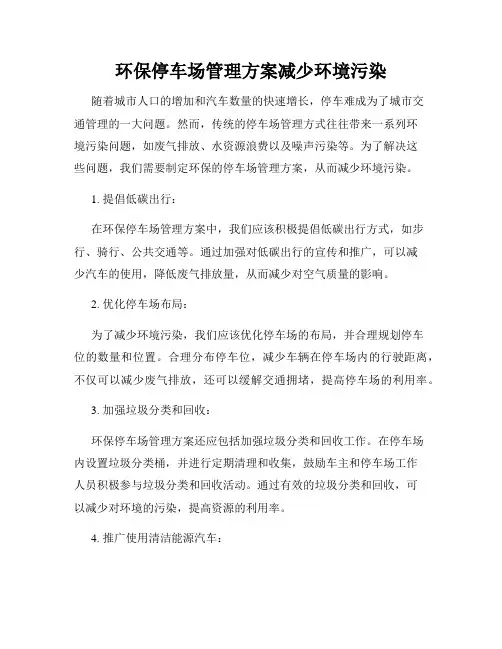 环保停车场管理方案减少环境污染

随着城市人口的增加和汽车数量的快速增长，停车难成为了城市交通管理的一大问题。然而，传统的停车场管理方式往往带来一系列环境污染问题，如废气排放、水资源浪费以及噪声污染等。为了解决这些问题，我们需要制定环保的停车场管理方案，从而减少环境污染。

1. 提倡低碳出行：

在环保停车场管理方案中，我们应该积极提倡低碳出行方式，如步行、骑行、公共交通等。通过加强对低碳出行的宣传和推广，可以减少汽车的使用，降低废气排放量，从而减少对空气质量的影响。

2. 优化停车场布局：

为了减少环境污染，我们应该优化停车场的布局，并合理规划停车位的数量和位置。合理分布停车位，减少车辆在停车场内的行驶距离，不仅可以减少废气排放，还可以缓解交通拥堵，提高停车场的利用率。

3. 加强垃圾分类和回收：

环保停车场管理方案还应包括加强垃圾分类和回收工作。在停车场内设置垃圾分类桶，并进行定期清理和收集，鼓励车主和停车场工作人员积极参与垃圾分类和回收活动。通过有效的垃圾分类和回收，可以减少对环境的污染，提高资源的利用率。

4. 推广使用清洁能源汽车：